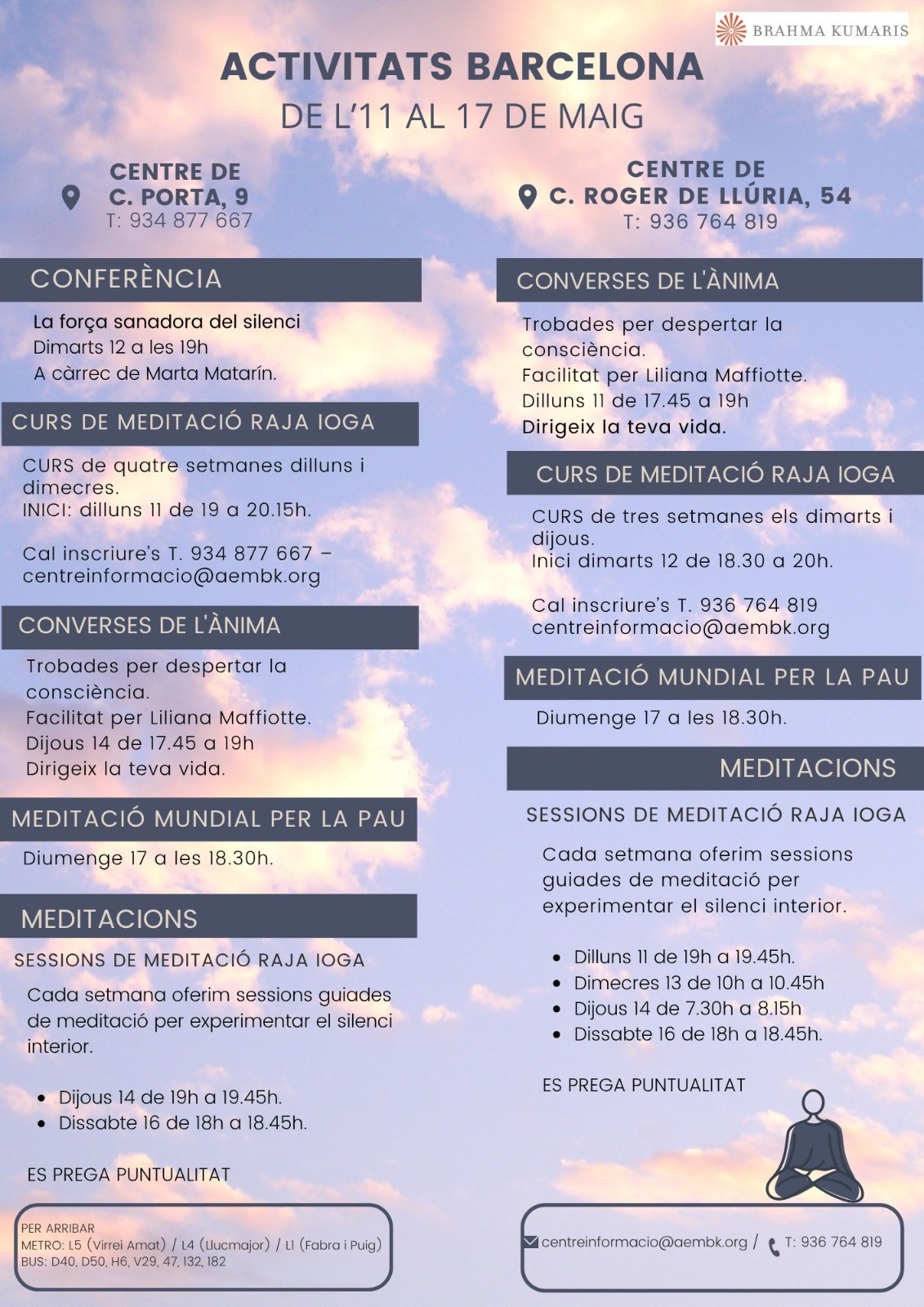 BRAHMA KUMARIS

ACTIVITATS BARCELONA
DE L'11 AL 17 DE MAIG

CENTRE DE
C. PORTA, 9
T: 934 877 667

CONFERÈNCIA

La força sanadora del silenci
Dimarts 12 a les 19h
A càrrec de Marta Matarín.

CURS DE MEDITACIÓ RAJA IOGA

CURS de quatre setmanes dilluns i dimecres.
INICI: dilluns 11 de 19 a 20.15h.

Cal inscriure's T. 934 877 667 – centreinformacio@aembk.org

CONVERSES DE L'ÀNIMA

Trobades per despertar la consciència.
Facilitat per Liliana Maffiotte.
Dijous 14 de 17.45 a 19h
Dirigeix la teva vida.

MEDITACIÓ MUNDIAL PER LA PAU

Diumenge 17 a les 18.30h.

MEDITACIONS

SESSIONS DE MEDITACIÓ RAJA IOGA

Cada setmana oferim sessions guiades de meditació per experimentar el silenci interior.

• Dijous 14 de 19h a 19.45h.
• Dissabte 16 de 18h a 18.45h.

ES PREGA PUNTUALITAT

PER ARRIBAR
METRO: L5 (Virrei Amat) / L4 (Llucmajor) / L1 (Fabra i Puig)
BUS: D40, D50, H6, V29, 47, 132, 182

CENTRE DE
C. ROGER DE LLÚRIA, 54
T: 936 764 819

CONVERSES DE L'ÀNIMA

Trobades per despertar la consciència.
Facilitat per Liliana Maffiotte.
Dilluns 11 de 17.45 a 19h
Dirigeix la teva vida.

CURS DE MEDITACIÓ RAJA IOGA

CURS de tres setmanes els dimarts i dijous.
Inici dimarts 12 de 18.30 a 20h.

Cal inscriure's T. 936 764 819
centreinformacio@aembk.org

MEDITACIÓ MUNDIAL PER LA PAU

Diumenge 17 a les 18.30h.

MEDITACIONS

SESSIONS DE MEDITACIÓ RAJA IOGA

Cada setmana oferim sessions guiades de meditació per experimentar el silenci interior.

• Dilluns 11 de 19h a 19.45h.
• Dimecres 13 de 10h a 10.45h
• Dijous 14 de 7.30h a 8.15h
• Dissabte 16 de 18h a 18.45h.

ES PREGA PUNTUALITAT

centreinformacio@aembk.org / T: 936 764 819